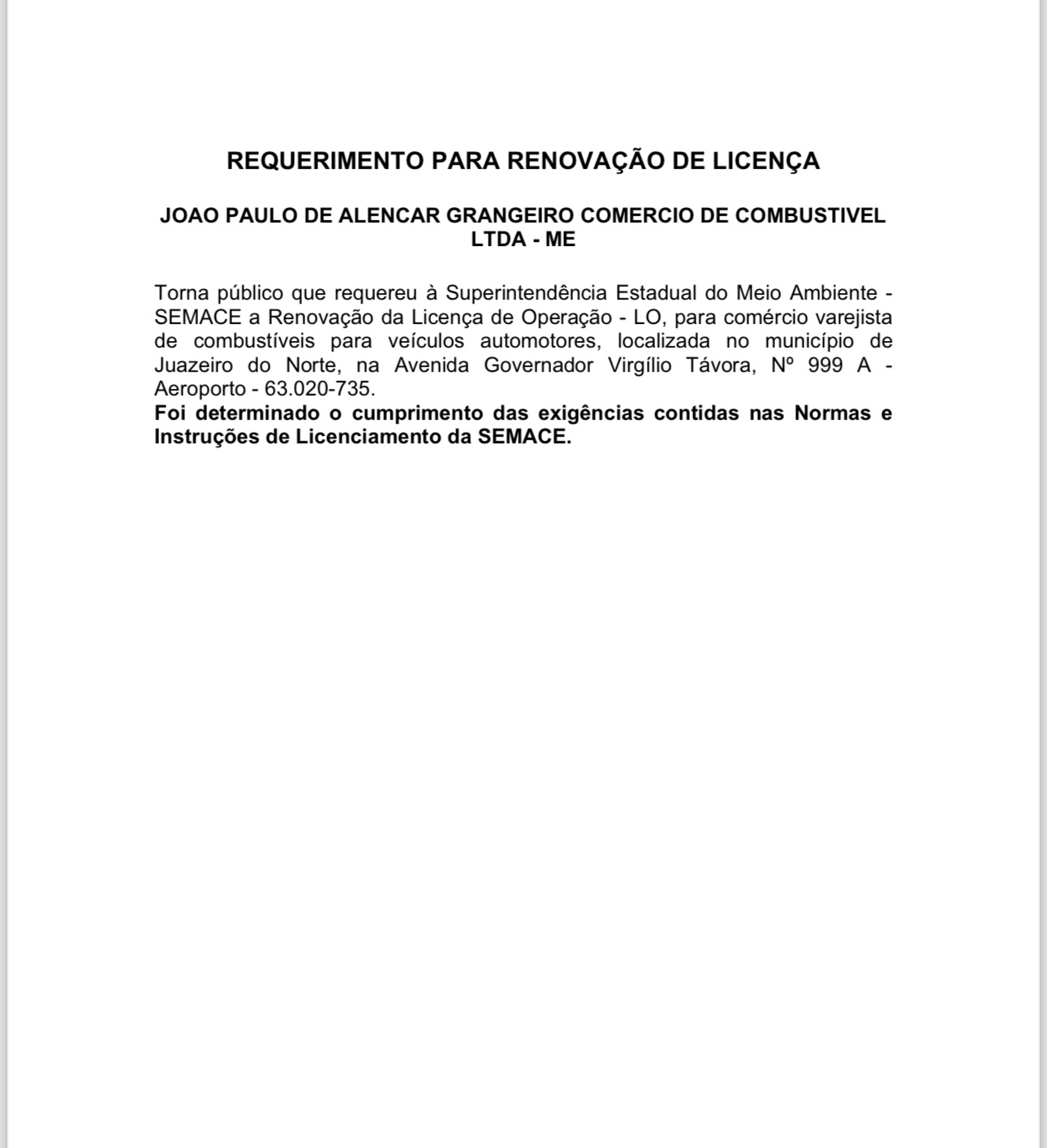 REQUERIMENTO PARA RENOVAÇÃO DE LICENÇA

JOAO PAULO DE ALENCAR GRANGEIRO COMERCIO DE COMBUSTIVEL LTDA - ME

Torna público que requereu à Superintendência Estadual do Meio Ambiente - SEMACE a Renovação da Licença de Operação - LO, para comércio varejista de combustíveis para veículos automotores, localizada no município de Juazeiro do Norte, na Avenida Governador Virgílio Távora, Nº 999 A - Aeroporto - 63.020-735.
Foi determinado o cumprimento das exigências contidas nas Normas e Instruções de Licenciamento da SEMACE.